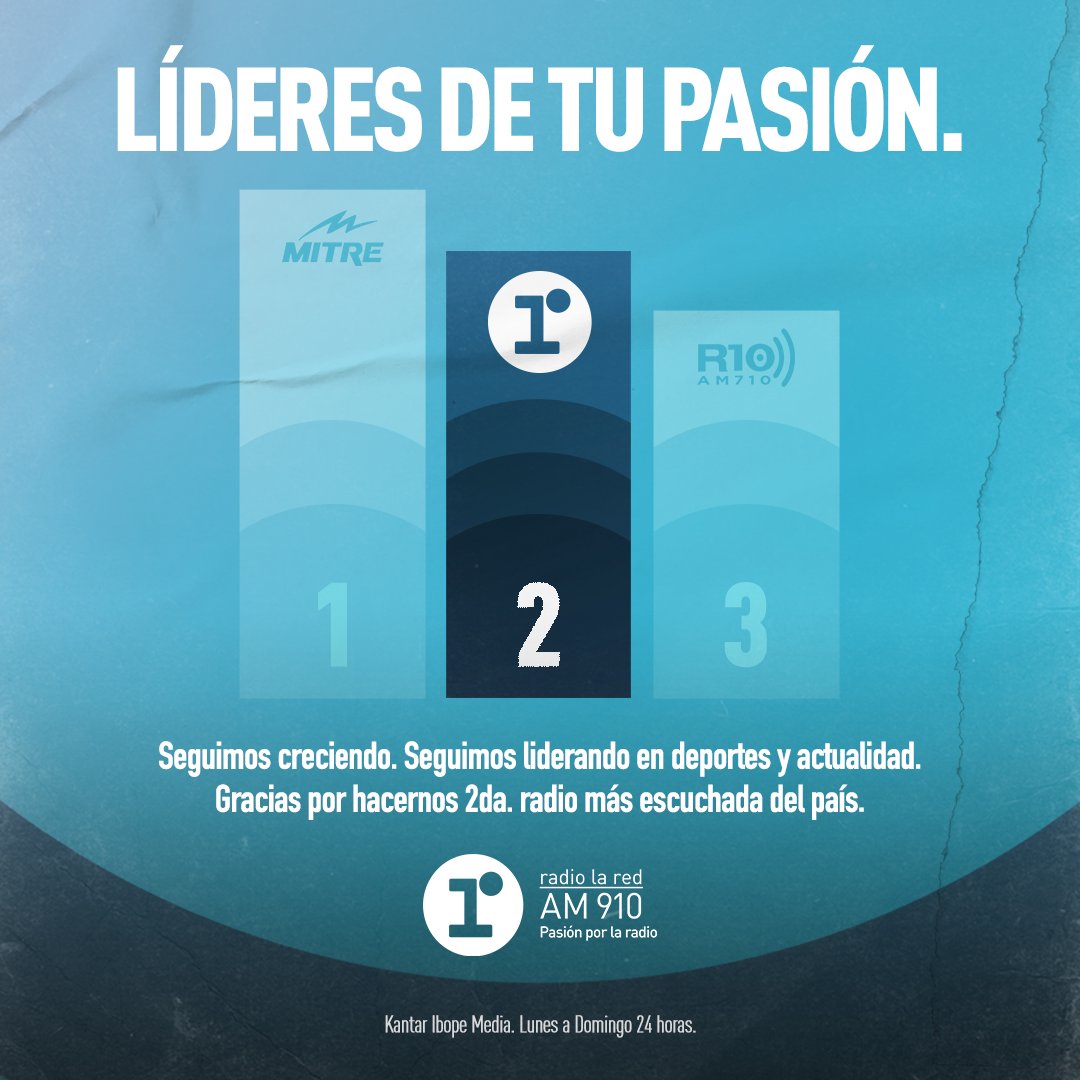 LÍDERES DE TU PASIÓN.

MITRE

R10
AM710

1

2

3

Seguimos creciendo. Seguimos liderando en deportes y actualidad. Gracias por hacernos 2da. radio más escuchada del país.

radio la red
AM 910
Pasión por la radio

Kantar Ibope Media. Lunes a Domingo 24 horas.